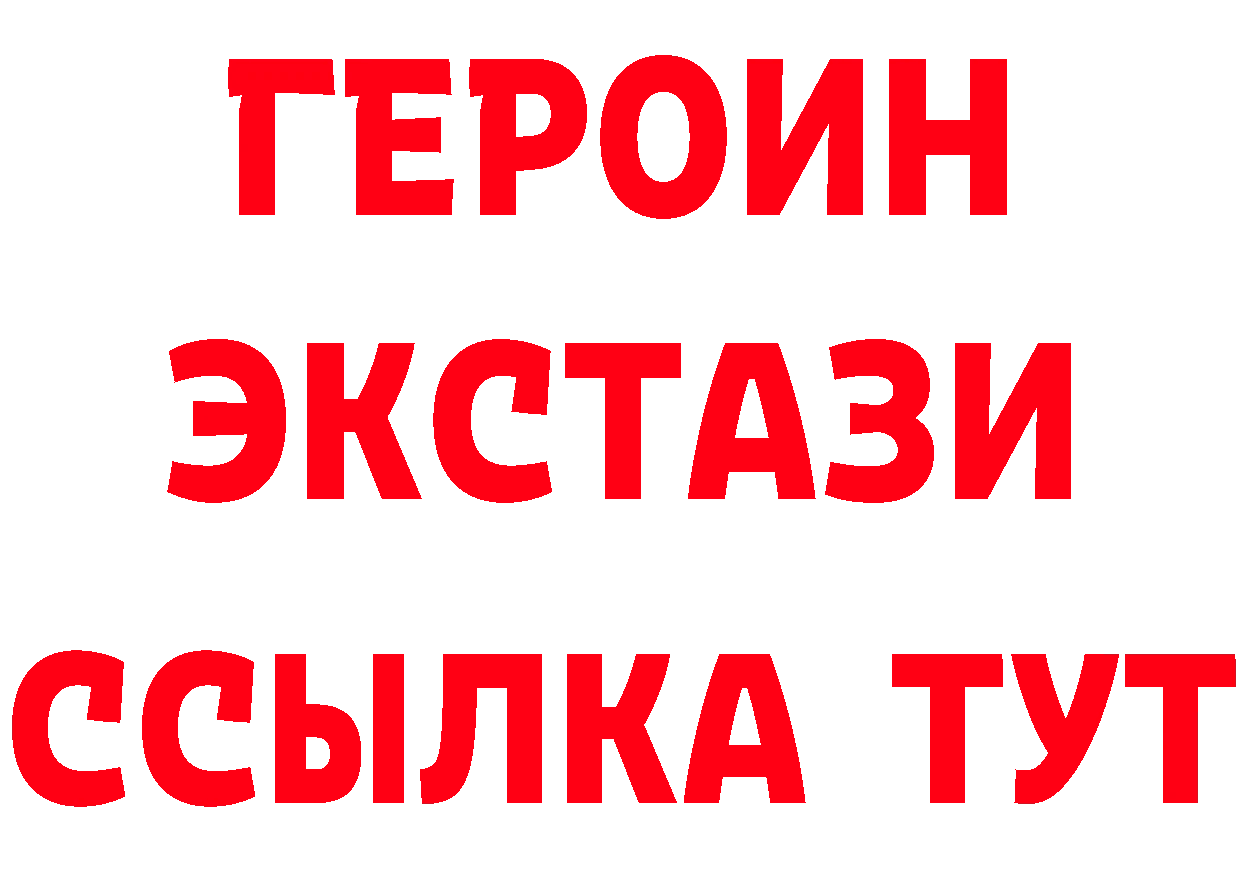 ГЕРОИН
ЭКСТАЗИ
ССЫЛКА ТУТ